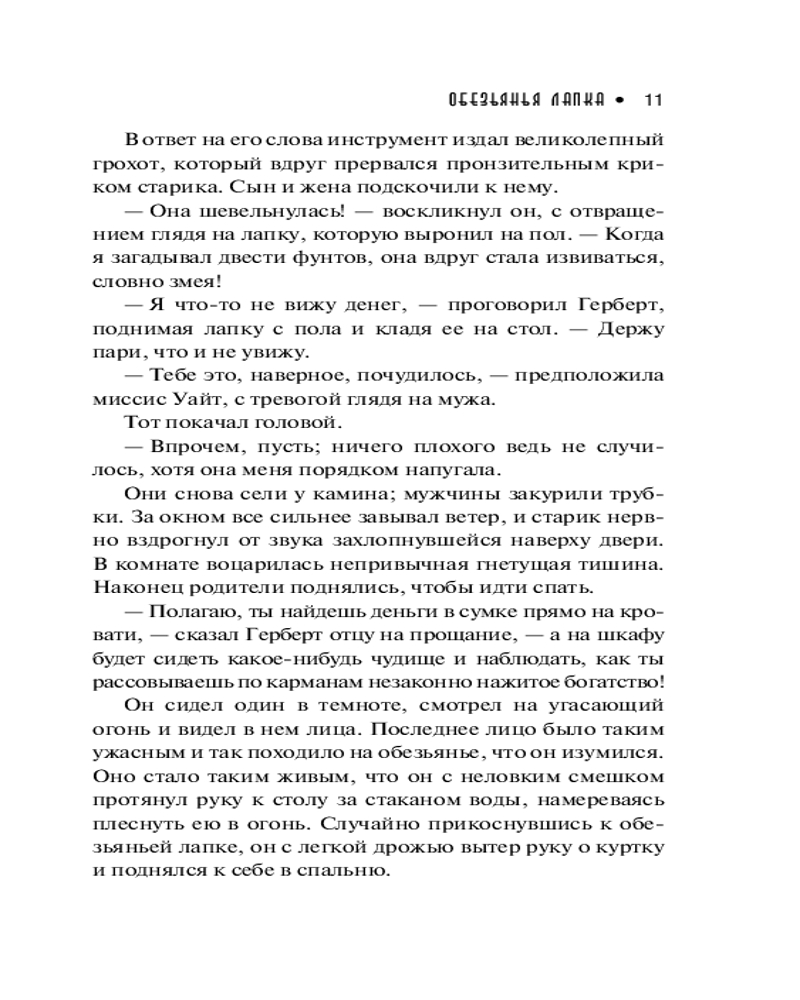 ОБЕЗЬЯНЬЯ ЛАПКА • 11

В ответ на его слова инструмент издал великолепный грохот, который вдруг прервался пронзительным криком старика. Сын и жена подскочили к нему.

— Она шевельнулась! — воскликнул он, с отвращением глядя на лапку, которую выронил на пол. — Когда я загадывал двести фунтов, она вдруг стала извиваться, словно змея!

— Я что-то не вижу денег, — проговорил Герберт, поднимая лапку с пола и кладя ее на стол. — Держу пари, что и не увижу.

— Тебе это, наверное, почудилось, — предположила миссис Уайт, с тревогой глядя на мужа.

Тот покачал головой.

— Впрочем, пусть; ничего плохого ведь не случилось, хотя она меня порядком напугала.

Они снова сели у камина; мужчины закурили трубки. За окном все сильнее завывал ветер, и старик нервно вздрогнул от звука захлопнувшейся наверху двери. В комнате воцарилась непривычная гнетущая тишина. Наконец родители поднялись, чтобы идти спать.

— Полагаю, ты найдешь деньги в сумке прямо на кровати, — сказал Герберт отцу на прощание, — а на шкафу будет сидеть какое-нибудь чудище и наблюдать, как ты рассовываешь по карманам незаконно нажитое богатство!

Он сидел один в темноте, смотрел на угасающий огонь и видел в нем лица. Последнее лицо было таким ужасным и так походило на обезьянье, что он изумился. Оно стало таким живым, что он с неловким смешком протянул руку к столу за стаканом воды, намереваясь плеснуть ею в огонь. Случайно прикоснувшись к обезьяньей лапке, он с легкой дрожью вытер руку о куртку и поднялся к себе в спальню.